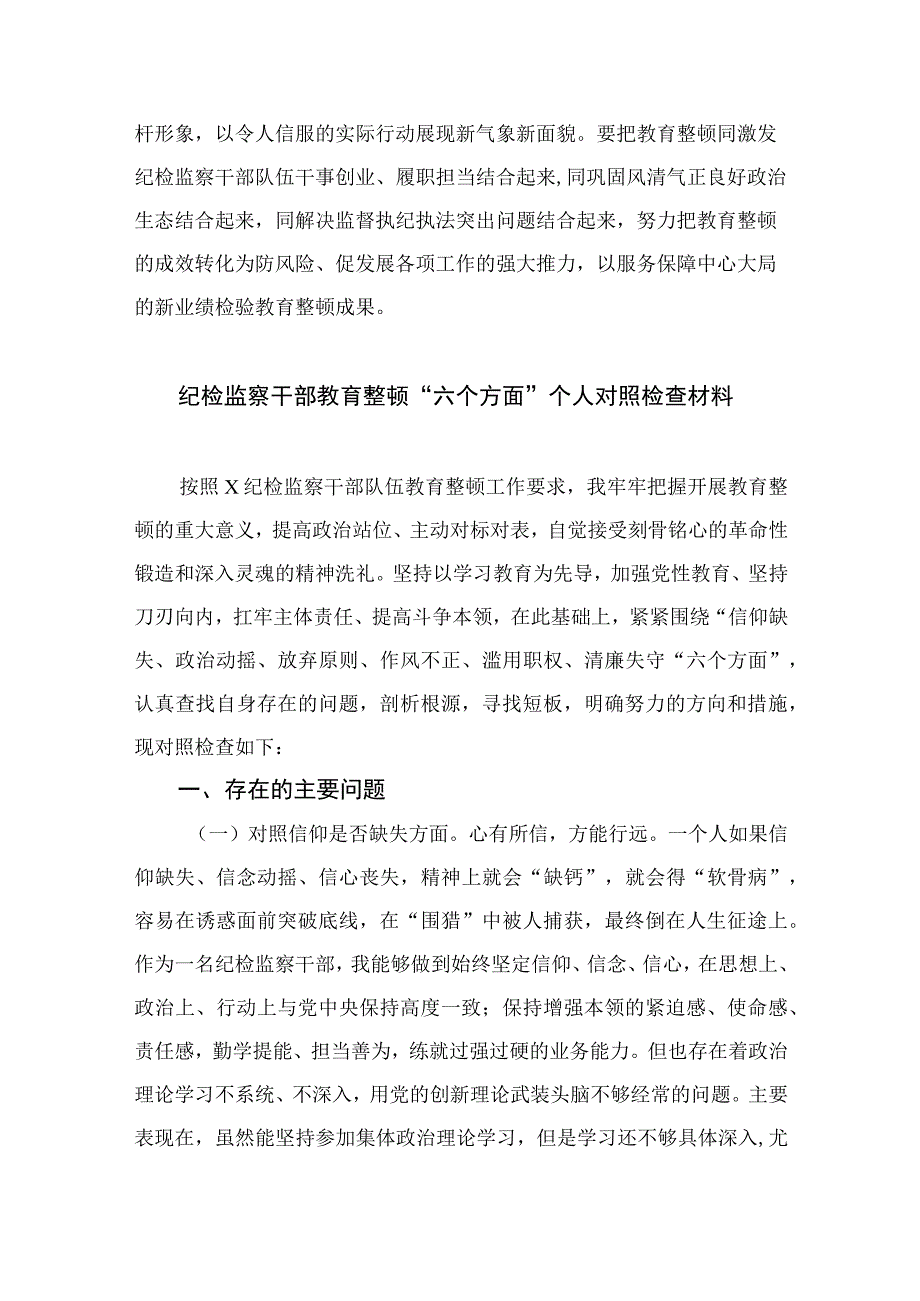 杆形象，以令人信服的实际行动展现新气象新面貌。要把教育整顿同激发纪检监察干部队伍干事创业、履职担当结合起来，同巩固风清气正良好政治生态结合起来，同解决监督执纪执法突出问题结合起来，努力把教育整顿的成效转化为防风险、促发展各项工作的强大推力，以服务保障中心大局的新业绩检验教育整顿成果。

纪检监察干部教育整顿“六个方面”个人对照检查材料

按照X纪检监察干部队伍教育整顿工作要求，我牢牢把握开展教育整顿的重大意义，提高政治站位、主动对标对表，自觉接受刻骨铭心的革命性锻造和深入灵魂的精神洗礼。坚持以学习教育为先导，加强党性教育、坚持刀刃向内，扛牢主体责任、提高斗争本领，在此基础上，紧紧围绕“信仰缺失、政治动摇、放弃原则、作风不正、滥用职权、清廉失守“六个方面”，认真查找自身存在的问题，剖析根源，寻找短板，明确努力的方向和措施，现对照检查如下：

一、存在的主要问题

（一）对照信仰是否缺失方面。心有所信，方能行远。一个人如果信仰缺失、信念动摇、信心丧失，精神上就会“缺钙”，就会得“软骨病”，容易在诱惑面前突破底线，在“围猎”中被人捕获，最终倒在人生征途上。作为一名纪检监察干部，我能够做到始终坚定信仰、信念、信心，在思想上、政治上、行动上与党中央保持高度一致；保持增强本领的紧迫感、使命感、责任感，勤学提能、担当善为，练就过强过硬的业务能力。但也存在着政治理论学习不系统、不深入，用党的创新理论武装头脑不够经常的问题。主要表现在，虽然能坚持参加集体政治理论学习，但是学习还不够具体深入，尤